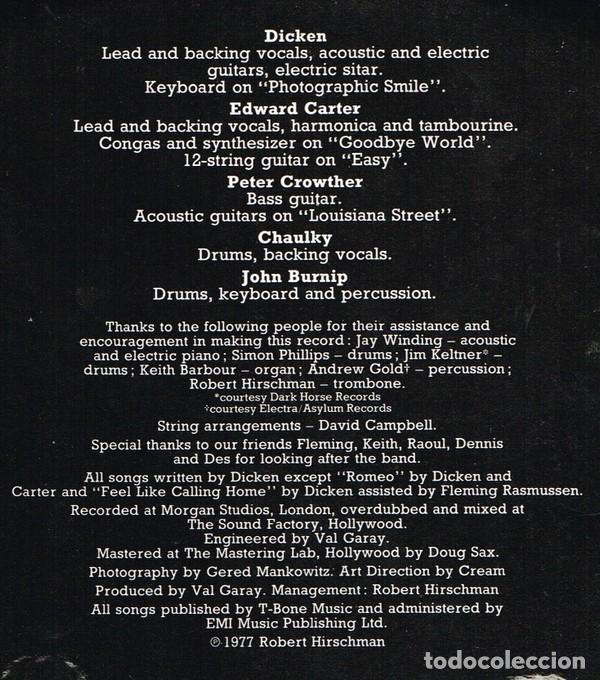 Dicken
Lead and backing vocals, acoustic and electric guitars, electric sitar.
Keyboard on "Photographic Smile".

Edward Carter
Lead and backing vocals, harmonica and tambourine.
Congas and synthesizer on "Goodbye World".
12-string guitar on "Easy".

Peter Crowther
Bass guitar.
Acoustic guitars on "Louisiana Street".

Chaulky
Drums, backing vocals.

John Burnip
Drums, keyboard and percussion.

Thanks to the following people for their assistance and encouragement in making this record: Jay Winding – acoustic and electric piano; Simon Phillips – drums; Jim Keltner* – drums; Keith Barbour – organ; Andrew Gold† – percussion; Robert Hirschman – trombone.
*courtesy Dark Horse Records
†courtesy Electra/Asylum Records

String arrangements – David Campbell.

Special thanks to our friends Fleming, Keith, Raoul, Dennis and Des for looking after the band.

All songs written by Dicken except "Romeo" by Dicken and Carter and "Feel Like Calling Home" by Dicken assisted by Fleming Rasmussen.

Recorded at Morgan Studios, London, overdubbed and mixed at The Sound Factory, Hollywood.
Engineered by Val Garay.
Mastered at The Mastering Lab, Hollywood by Doug Sax.
Photography by Gered Mankowitz. Art Direction by Cream
Produced by Val Garay. Management: Robert Hirschman
All songs published by T-Bone Music and administered by EMI Music Publishing Ltd.
℗ 1977 Robert Hirschman

todocoleccion